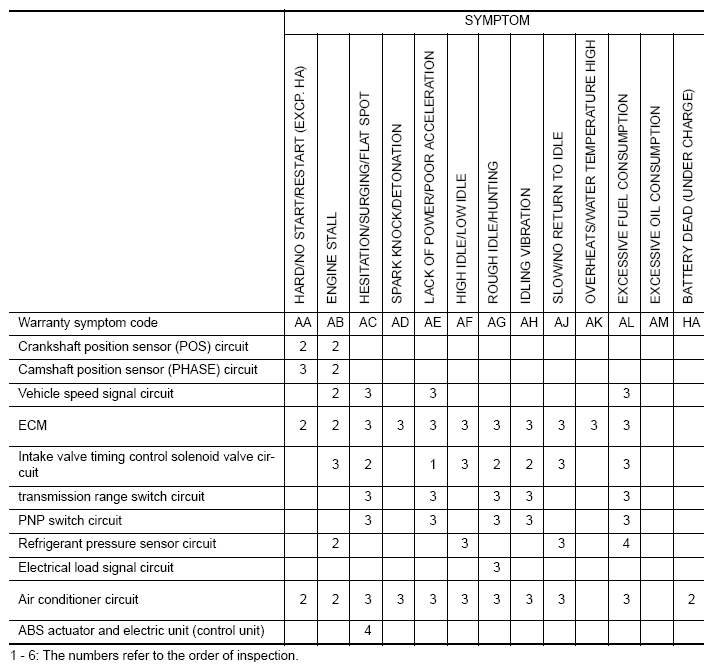 |  | SYMPTOM |  |  |  |  |  |  |  |  |  |  |  |  |
|---|---|---|---|---|---|---|---|---|---|---|---|---|---|
|  | HARD/NO START/RESTART (EXCP. HA) | ENGINE STALL | HESITATION/SURGING/FLAT SPOT | SPARK KNOCK/DETONATION | LACK OF POWER/POOR ACCELERATION | HIGH IDLE/LOW IDLE | ROUGH IDLE/HUNTING | IDLING VIBRATION | SLOW/NO RETURN TO IDLE | OVERHEATS/WATER TEMPERATURE HIGH | EXCESSIVE FUEL CONSUMPTION | EXCESSIVE OIL CONSUMPTION | BATTERY DEAD (UNDER CHARGE) |
| Warranty symptom code | AA | AB | AC | AD | AE | AF | AG | AH | AJ | AK | AL | AM | HA |
| Crankshaft position sensor (POS) circuit | 2 | 2 |  |  |  |  |  |  |  |  |  |  |  |
| Camshaft position sensor (PHASE) circuit | 3 | 2 |  |  |  |  |  |  |  |  |  |  |  |
| Vehicle speed signal circuit |  | 2 | 3 |  | 3 |  |  |  |  |  | 3 |  |  |
| ECM | 2 | 2 | 3 | 3 | 3 | 3 | 3 | 3 | 3 | 3 | 3 |  |  |
| Intake valve timing control solenoid valve circuit |  | 3 | 2 |  | 1 | 3 | 2 | 2 | 3 |  | 3 |  |  |
| transmission range switch circuit |  |  | 3 |  | 3 |  | 3 | 3 |  |  | 3 |  |  |
| PNP switch circuit |  |  | 3 |  | 3 |  | 3 | 3 |  |  | 3 |  |  |
| Refrigerant pressure sensor circuit |  | 2 |  |  |  | 3 |  |  | 3 |  | 4 |  |  |
| Electrical load signal circuit |  |  |  |  |  |  | 3 |  |  |  |  |  |  |
| Air conditioner circuit | 2 | 2 | 3 | 3 | 3 | 3 | 3 | 3 | 3 |  | 3 |  | 2 |
| ABS actuator and electric unit (control unit) |  |  | 4 |  |  |  |  |  |  |  |  |  |  |

1 - 6: The numbers refer to the order of inspection.